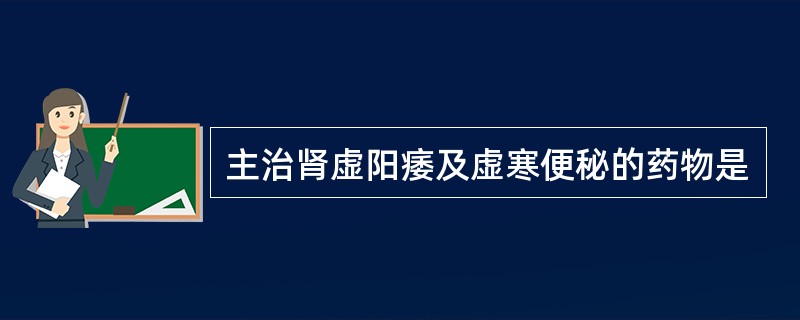 主治肾虚阳痿及虚寒便秘的药物是